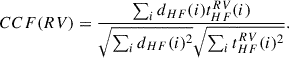 $CCF(RV) = \frac{\sum_i d_{HF}(i) t_{HF}^{RV}(i)}{\sqrt{\sum_i d_{HF}(i)^2} \sqrt{\sum_i t_{HF}^{RV}(i)^2}}.$